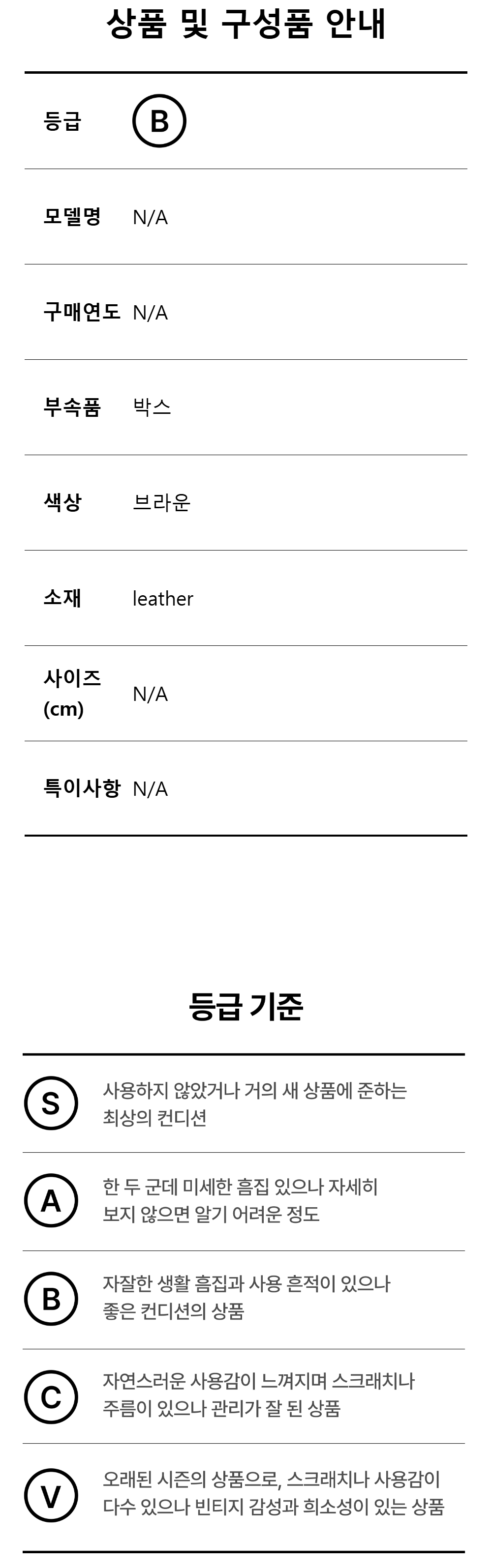 상품 및 구성품 안내

등급 B

모델명 N/A

구매연도 N/A

부속품 박스

색상 브라운

소재 leather

사이즈 (cm) N/A

특이사항 N/A

등급 기준

S
사용하지 않았거나 거의 새 상품에 준하는 최상의 컨디션

A
한 두 군데 미세한 흠집 있으나 자세히 보지 않으면 알기 어려운 정도

B
자잘한 생활 흠집과 사용 흔적이 있으나 좋은 컨디션의 상품

C
자연스러운 사용감이 느껴지며 스크래치나 주름이 있으나 관리가 잘 된 상품

V
오래된 시즌의 상품으로, 스크래치나 사용감이 다수 있으나 빈티지 감성과 희소성이 있는 상품